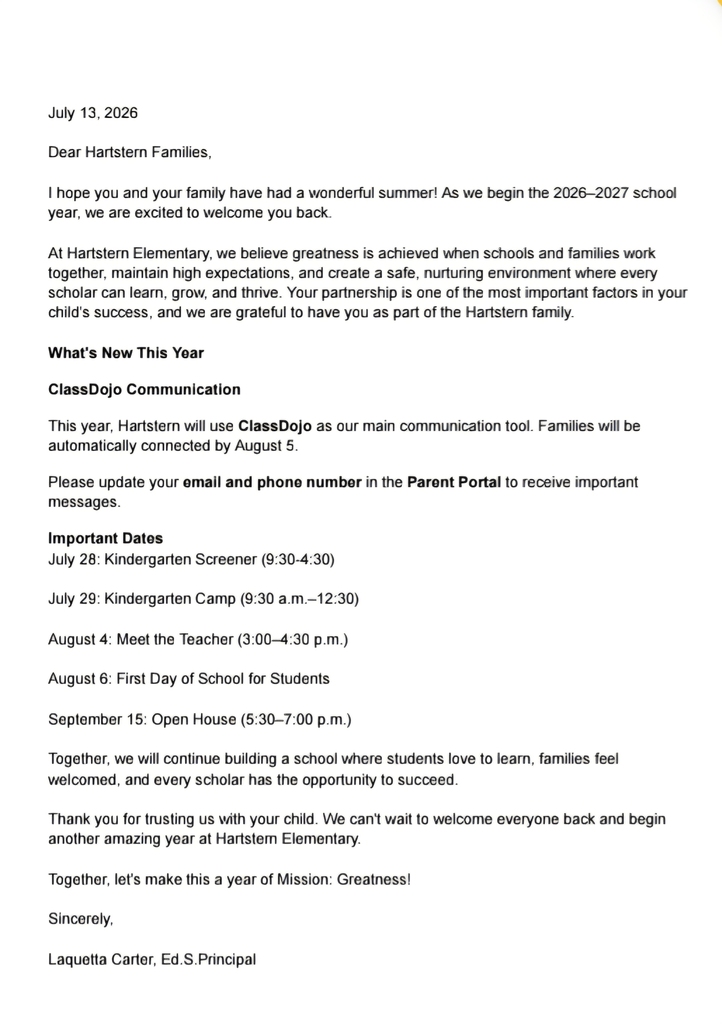 July 13, 2026

Dear Hartstern Families,

I hope you and your family have had a wonderful summer! As we begin the 2026–2027 school year, we are excited to welcome you back.

At Hartstern Elementary, we believe greatness is achieved when schools and families work together, maintain high expectations, and create a safe, nurturing environment where every scholar can learn, grow, and thrive. Your partnership is one of the most important factors in your child's success, and we are grateful to have you as part of the Hartstern family.

What's New This Year

ClassDojo Communication

This year, Hartstern will use ClassDojo as our main communication tool. Families will be automatically connected by August 5.

Please update your email and phone number in the Parent Portal to receive important messages.

Important Dates
July 28: Kindergarten Screener (9:30-4:30)

July 29: Kindergarten Camp (9:30 a.m.–12:30)

August 4: Meet the Teacher (3:00–4:30 p.m.)

August 6: First Day of School for Students

September 15: Open House (5:30–7:00 p.m.)

Together, we will continue building a school where students love to learn, families feel welcomed, and every scholar has the opportunity to succeed.

Thank you for trusting us with your child. We can't wait to welcome everyone back and begin another amazing year at Hartstern Elementary.

Together, let's make this a year of Mission: Greatness!

Sincerely,

Laquetta Carter, Ed.S.Principal